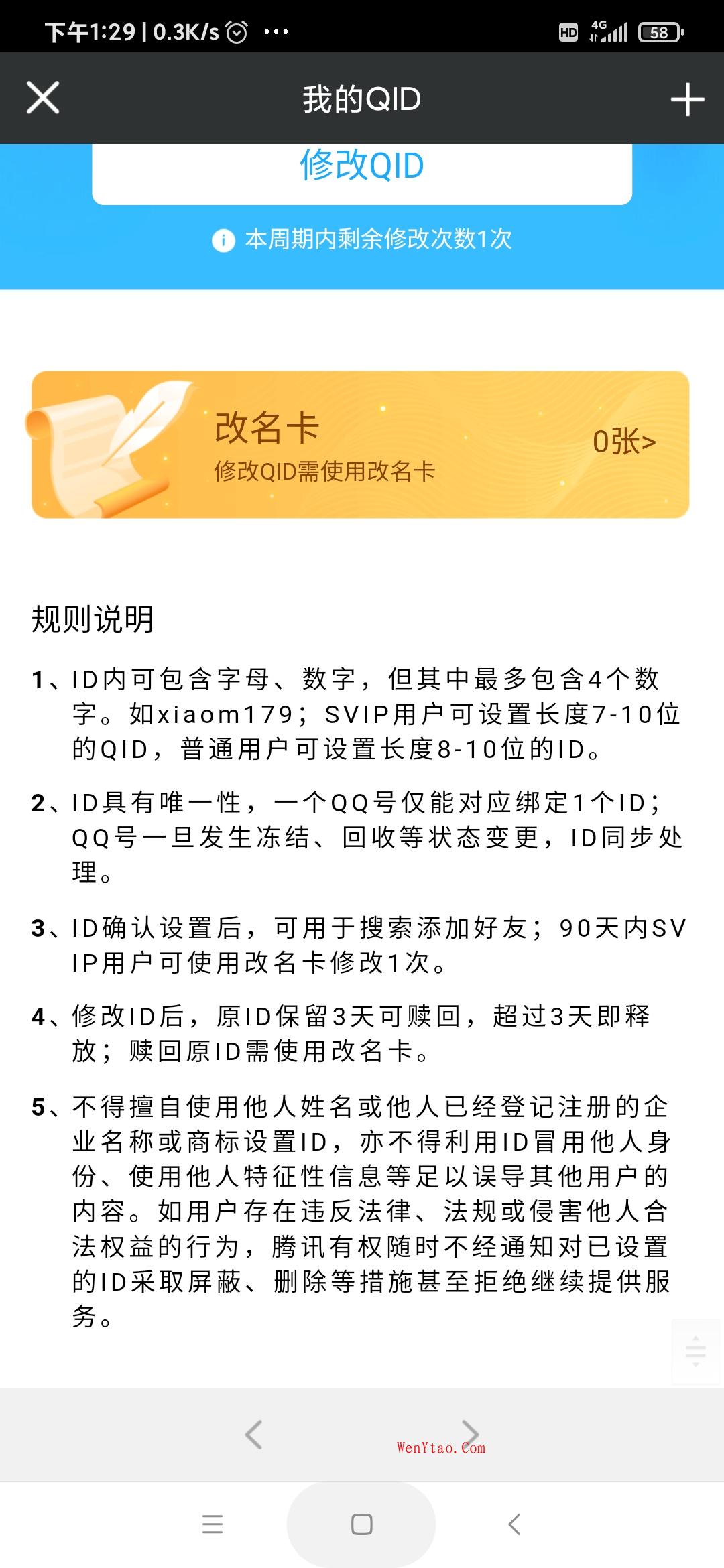 下午1:29 | 0.3K/s ···
HD 4G 58

我的QID

修改QID

本周期内剩余修改次数1次

改名卡
修改QID需使用改名卡
0张>

规则说明

1、ID内可包含字母、数字，但其中最多包含4个数字。如xiaom179；SVIP用户可设置长度7-10位的QID，普通用户可设置长度8-10位的ID。

2、ID具有唯一性，一个QQ号仅能对应绑定1个ID；QQ号一旦发生冻结、回收等状态变更，ID同步处理。

3、ID确认设置后，可用于搜索添加好友；90天内SVIP用户可使用改名卡修改1次。

4、修改ID后，原ID保留3天可赎回，超过3天即释放；赎回原ID需使用改名卡。

5、不得擅自使用他人姓名或他人已经登记注册的企业名称或商标设置ID，亦不得利用ID冒用他人身份、使用他人特征性信息等足以误导其他用户的内容。如用户存在违反法律、法规或侵害他人合法权益的行为，腾讯有权随时不经通知对已设置的ID采取屏蔽、删除等措施甚至拒绝继续提供服务。

WenYtao.Com